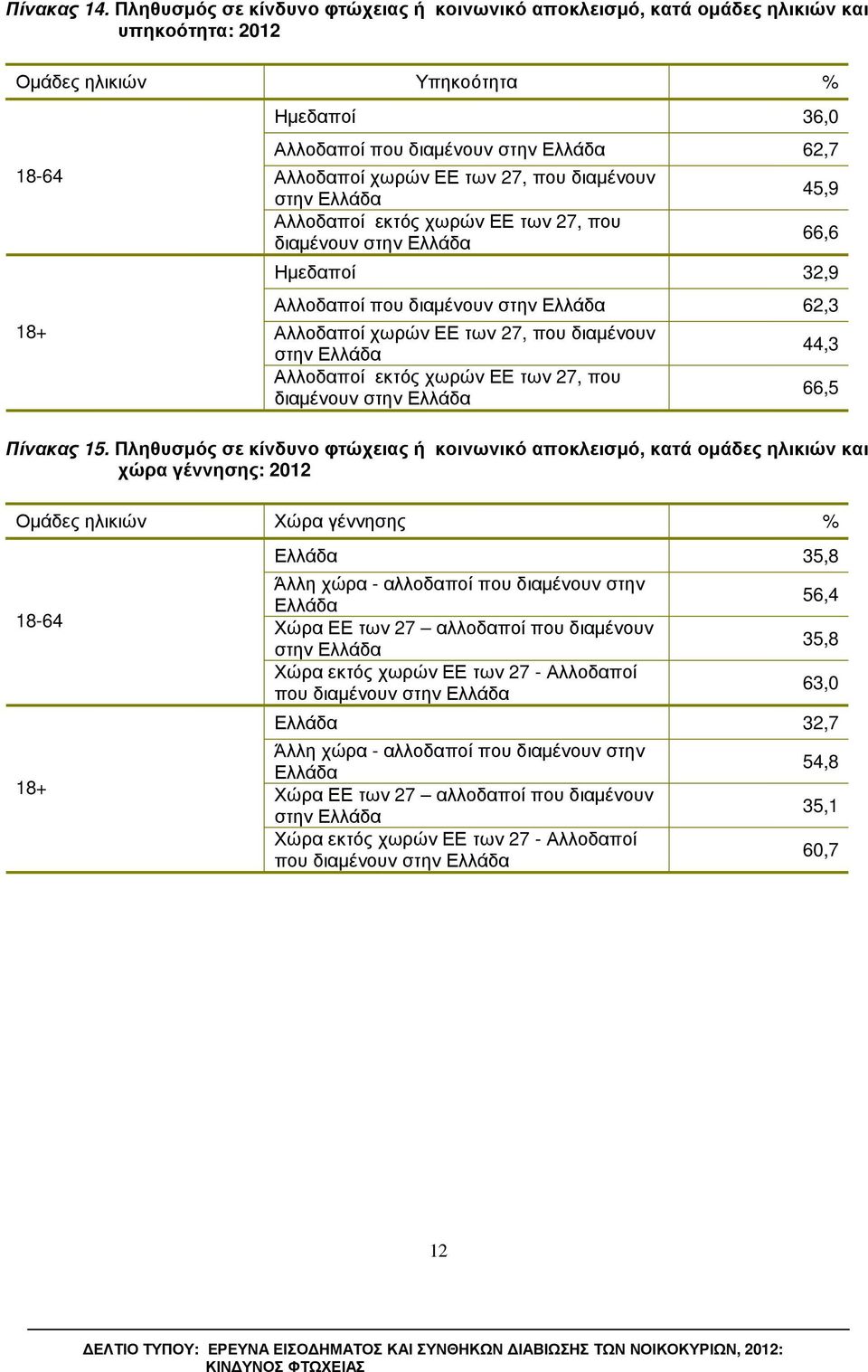 Πίνακας 14. Πληθυσμός σε κίνδυνο φτώχειας ή κοινωνικό αποκλεισμό, κατά ομάδες ηλικιών και υπηκοότητα: 2012

| Ομάδες ηλικιών | Υπηκοότητα | % |
|---|---|---|
| 18-64 | Ημεδαποί | 36,0 |
| | Αλλοδαποί που διαμένουν στην Ελλάδα | 62,7 |
| | Αλλοδαποί χωρών ΕΕ των 27, που διαμένουν στην Ελλάδα | 45,9 |
| | Αλλοδαποί εκτός χωρών ΕΕ των 27, που διαμένουν στην Ελλάδα | 66,6 |
| 18+ | Ημεδαποί | 32,9 |
| | Αλλοδαποί που διαμένουν στην Ελλάδα | 62,3 |
| | Αλλοδαποί χωρών ΕΕ των 27, που διαμένουν στην Ελλάδα | 44,3 |
| | Αλλοδαποί εκτός χωρών ΕΕ των 27, που διαμένουν στην Ελλάδα | 66,5 |

Πίνακας 15. Πληθυσμός σε κίνδυνο φτώχειας ή κοινωνικό αποκλεισμό, κατά ομάδες ηλικιών και χώρα γέννησης: 2012

| Ομάδες ηλικιών | Χώρα γέννησης | % |
|---|---|---|
| 18-64 | Ελλάδα | 35,8 |
| | Άλλη χώρα - αλλοδαποί που διαμένουν στην Ελλάδα | 56,4 |
| | Χώρα ΕΕ των 27 – αλλοδαποί που διαμένουν στην Ελλάδα | 35,8 |
| | Χώρα εκτός χωρών ΕΕ των 27 - Αλλοδαποί που διαμένουν στην Ελλάδα | 63,0 |
| 18+ | Ελλάδα | 32,7 |
| | Άλλη χώρα - αλλοδαποί που διαμένουν στην Ελλάδα | 54,8 |
| | Χώρα ΕΕ των 27 – αλλοδαποί που διαμένουν στην Ελλάδα | 35,1 |
| | Χώρα εκτός χωρών ΕΕ των 27 - Αλλοδαποί που διαμένουν στην Ελλάδα | 60,7 |

12

ΔΕΛΤΙΟ ΤΥΠΟΥ: ΕΡΕΥΝΑ ΕΙΣΟΔΗΜΑΤΟΣ ΚΑΙ ΣΥΝΘΗΚΩΝ ΔΙΑΒΙΩΣΗΣ ΤΩΝ ΝΟΙΚΟΚΥΡΙΩΝ, 2012: ΚΙΝΔΥΝΟΣ ΦΤΩΧΕΙΑΣ